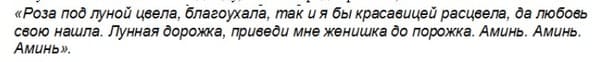 «Роза под луной цвела, благоухала, так и я бы красавицей расцвела, да любовь свою нашла. Лунная дорожка, приведи мне женишка до порожка. Аминь. Аминь. Аминь».